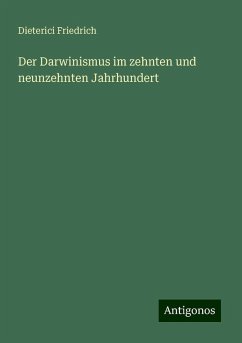 Dieterici Friedrich

Der Darwinismus im zehnten und neunzehnten Jahrhundert

Antigonos